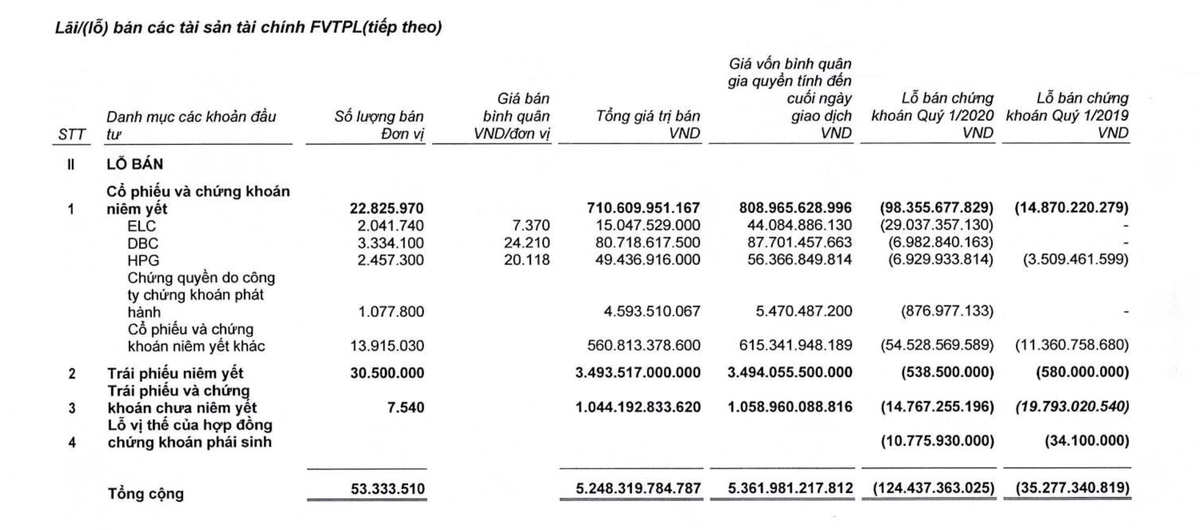 Lãi/(lỗ) bán các tài sản tài chính FVTPL(tiếp theo)

| STT | Danh mục các khoản đầu tư | Số lượng bán Đơn vị | Giá bán bình quân VND/đơn vị | Tổng giá trị bán VND | Giá vốn bình quân gia quyền tính đến cuối ngày giao dịch VND | Lỗ bán chứng khoán Quý 1/2020 VND | Lỗ bán chứng khoán Quý 1/2019 VND |
|---|---|---|---|---|---|---|---|
| II | LỖ BÁN | | | | | | |
| 1 | Cổ phiếu và chứng khoán niêm yết | 22.825.970 | | 710.609.951.167 | 808.965.628.996 | (98.355.677.829) | (14.870.220.279) |
| | ELC | 2.041.740 | 7.370 | 15.047.529.000 | 44.084.886.130 | (29.037.357.130) | - |
| | DBC | 3.334.100 | 24.210 | 80.718.617.500 | 87.701.457.663 | (6.982.840.163) | - |
| | HPG | 2.457.300 | 20.118 | 49.436.916.000 | 56.366.849.814 | (6.929.933.814) | (3.509.461.599) |
| | Chứng quyền do công ty chứng khoán phát hành | 1.077.800 | | 4.593.510.067 | 5.470.487.200 | (876.977.133) | - |
| | Cổ phiếu và chứng khoán niêm yết khác | 13.915.030 | | 560.813.378.600 | 615.341.948.189 | (54.528.569.589) | (11.360.758.680) |
| 2 | Trái phiếu niêm yết | 30.500.000 | | 3.493.517.000.000 | 3.494.055.500.000 | (538.500.000) | (580.000.000) |
| 3 | Trái phiếu và chứng khoán chưa niêm yết | 7.540 | | 1.044.192.833.620 | 1.058.960.088.816 | (14.767.255.196) | (19.793.020.540) |
| 4 | Lỗ vị thế của hợp đồng chứng khoán phái sinh | | | | | (10.775.930.000) | (34.100.000) |
| | Tổng cộng | 53.333.510 | | 5.248.319.784.787 | 5.361.981.217.812 | (124.437.363.025) | (35.277.340.819) |